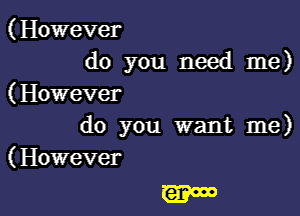 (However
do you need me)
(However
do you want me)
(However

er...